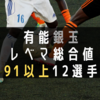 16

有能銀玉
レベマ総合値
91以上12選手